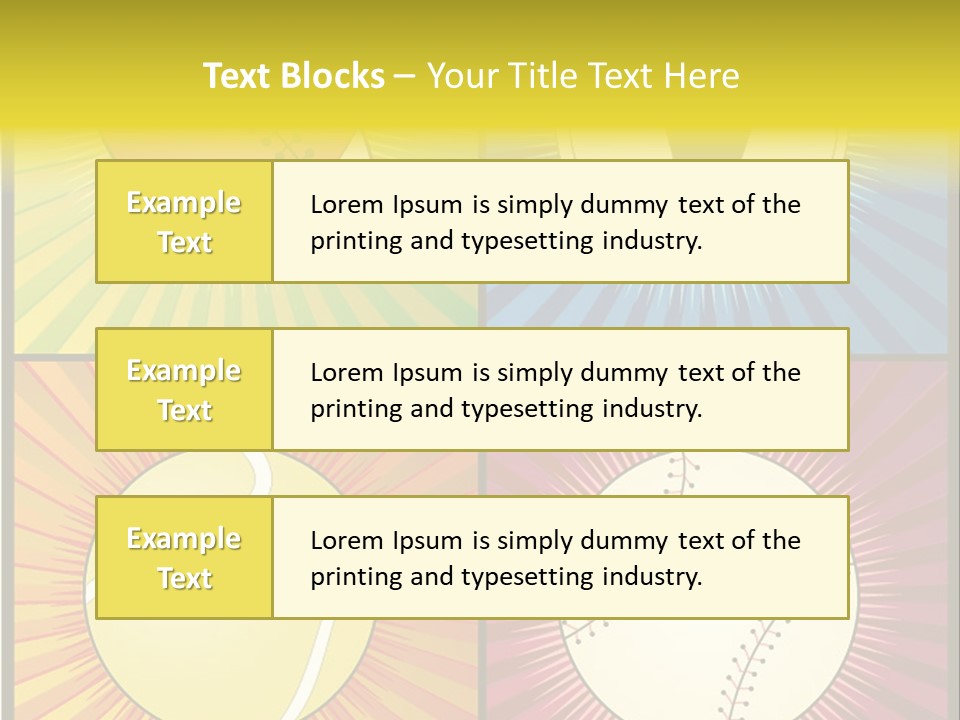 Text Blocks – Your Title Text Here

Example Text

Lorem Ipsum is simply dummy text of the printing and typesetting industry.

Example Text

Lorem Ipsum is simply dummy text of the printing and typesetting industry.

Example Text

Lorem Ipsum is simply dummy text of the printing and typesetting industry.